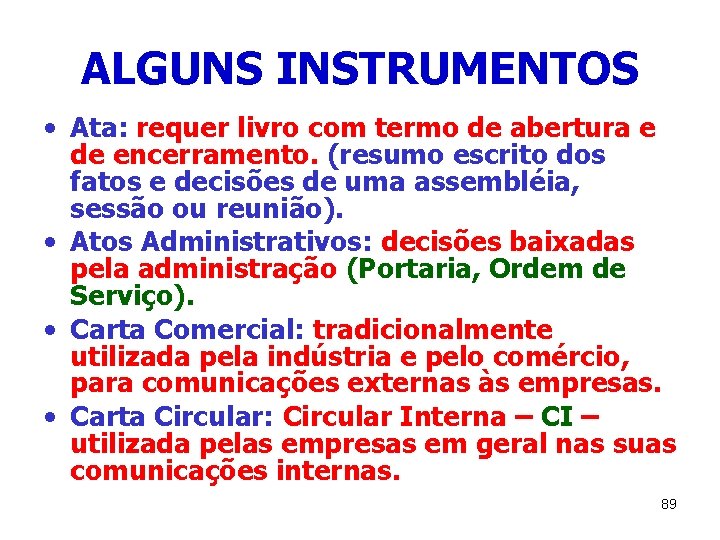 ALGUNS INSTRUMENTOS

• Ata: requer livro com termo de abertura e de encerramento. (resumo escrito dos fatos e decisões de uma assembléia, sessão ou reunião).
• Atos Administrativos: decisões baixadas pela administração (Portaria, Ordem de Serviço).
• Carta Comercial: tradicionalmente utilizada pela indústria e pelo comércio, para comunicações externas às empresas.
• Carta Circular: Circular Interna – CI – utilizada pelas empresas em geral nas suas comunicações internas.

89